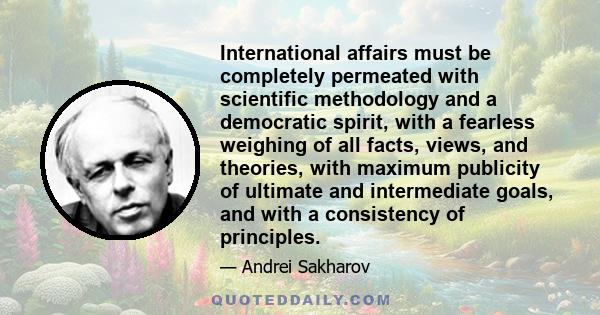 International affairs must be completely permeated with scientific methodology and a democratic spirit, with a fearless weighing of all facts, views, and theories, with maximum publicity of ultimate and intermediate goals, and with a consistency of principles.

— Andrei Sakharov

QUOTEDDAILY.COM